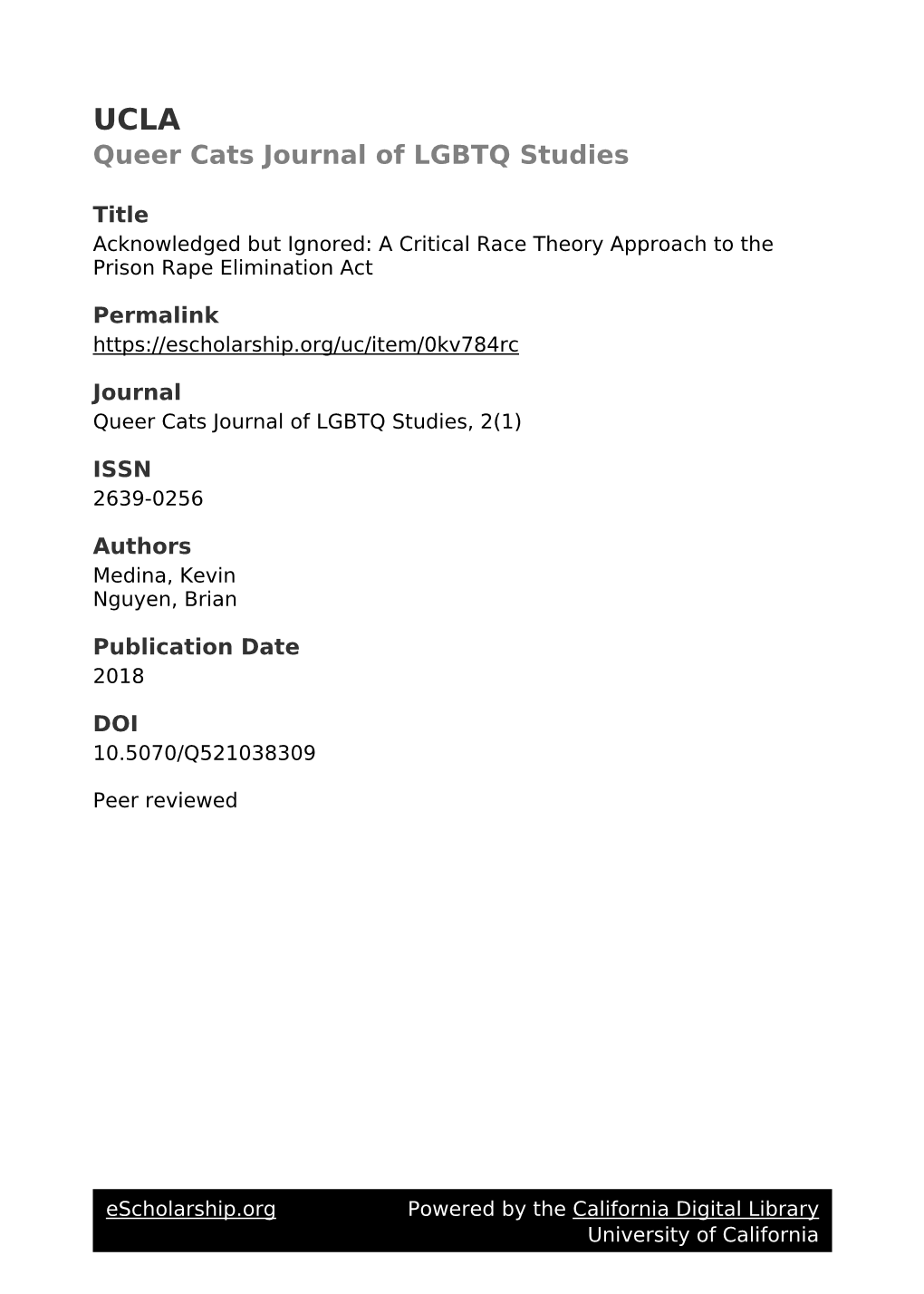 UCLA
Queer Cats Journal of LGBTQ Studies

Title
Acknowledged but Ignored: A Critical Race Theory Approach to the Prison Rape Elimination Act

Permalink
https://escholarship.org/uc/item/0kv784rc

Journal
Queer Cats Journal of LGBTQ Studies, 2(1)

ISSN
2639-0256

Authors
Medina, Kevin
Nguyen, Brian

Publication Date
2018

DOI
10.5070/Q521038309

Peer reviewed

eScholarship.org Powered by the California Digital Library
University of California